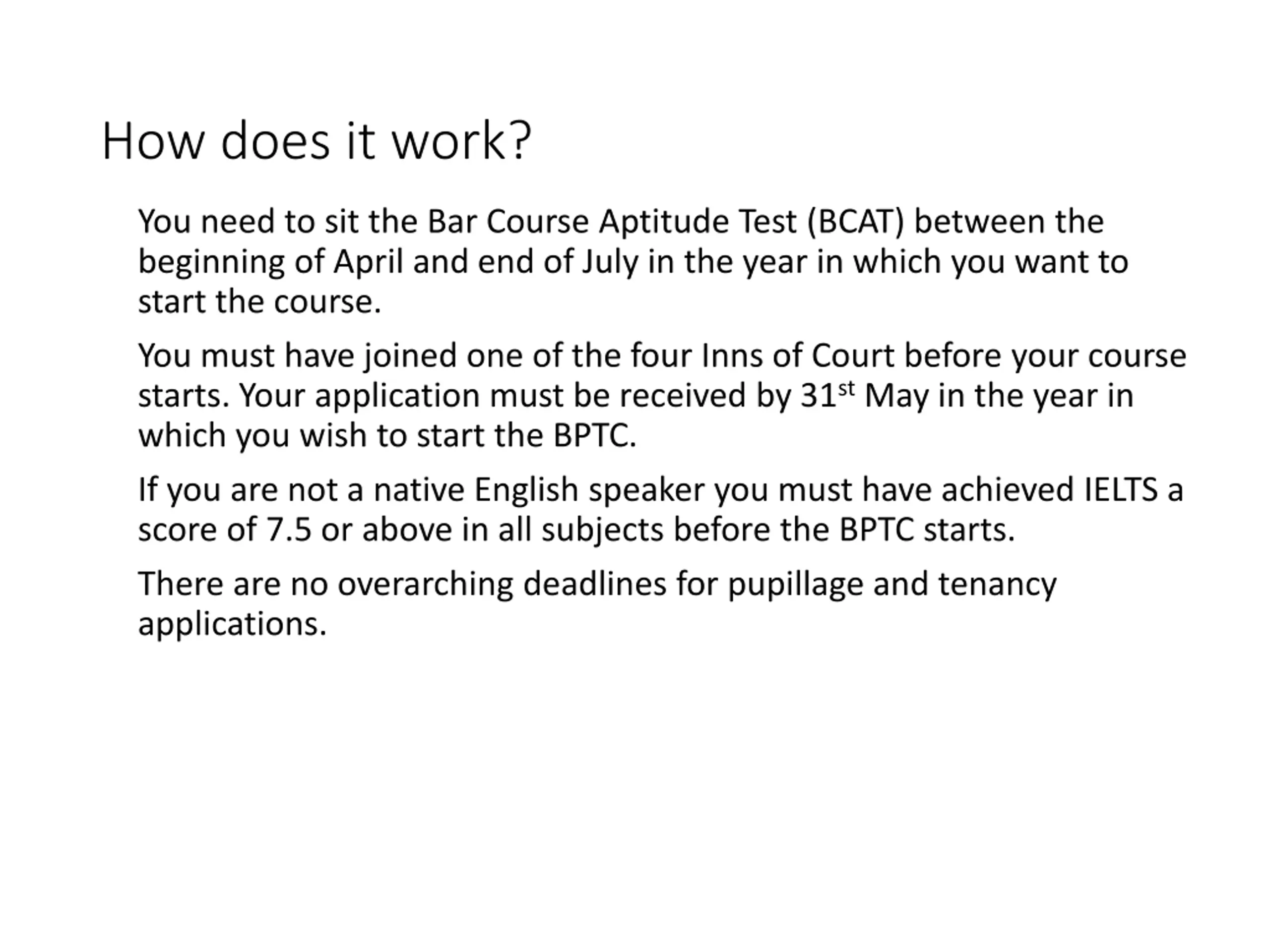 How does it work?

You need to sit the Bar Course Aptitude Test (BCAT) between the beginning of April and end of July in the year in which you want to start the course.

You must have joined one of the four Inns of Court before your course starts. Your application must be received by 31st May in the year in which you wish to start the BPTC.

If you are not a native English speaker you must have achieved IELTS a score of 7.5 or above in all subjects before the BPTC starts.

There are no overarching deadlines for pupillage and tenancy applications.